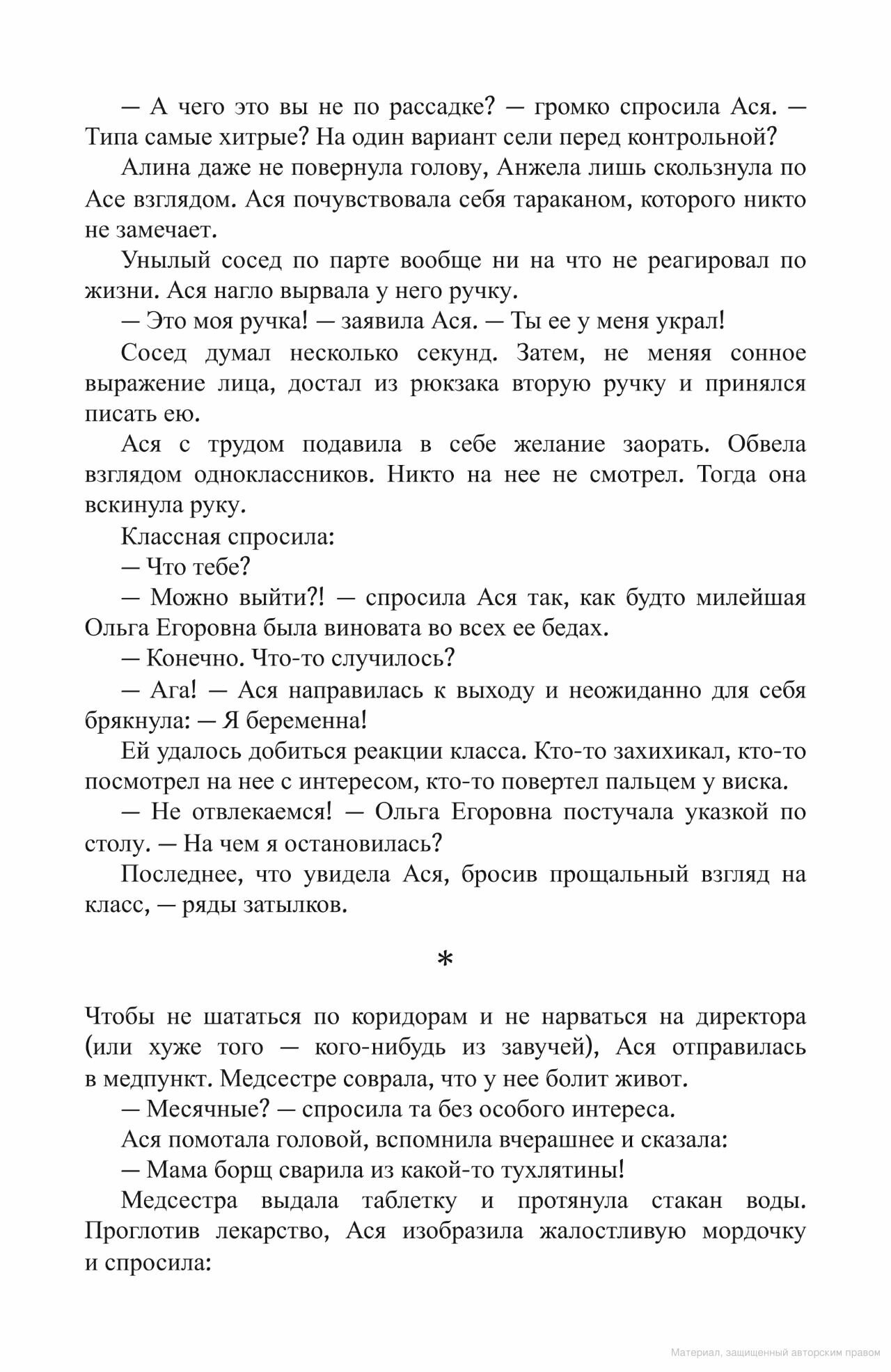 — А чего это вы не по рассадке? — громко спросила Ася. — Типа самые хитрые? На один вариант сели перед контрольной?

Алина даже не повернула голову, Анжела лишь скользнула по Асе взглядом. Ася почувствовала себя тараканом, которого никто не замечает.

Унылый сосед по парте вообще ни на что не реагировал по жизни. Ася нагло вырвала у него ручку.

— Это моя ручка! — заявила Ася. — Ты ее у меня украл!

Сосед думал несколько секунд. Затем, не меняя сонное выражение лица, достал из рюкзака вторую ручку и принялся писать ею.

Ася с трудом подавила в себе желание заорать. Обвела взглядом одноклассников. Никто на нее не смотрел. Тогда она вскинула руку.

Классная спросила:

— Что тебе?

— Можно выйти?! — спросила Ася так, как будто милейшая Ольга Егоровна была виновата во всех ее бедах.

— Конечно. Что-то случилось?

— Ага! — Ася направилась к выходу и неожиданно для себя брякнула: — Я беременна!

Ей удалось добиться реакции класса. Кто-то захихикал, кто-то посмотрел на нее с интересом, кто-то повертел пальцем у виска.

— Не отвлекаемся! — Ольга Егоровна постучала указкой по столу. — На чем я остановилась?

Последнее, что увидела Ася, бросив прощальный взгляд на класс, — ряды затылков.

*

Чтобы не шататься по коридорам и не нарваться на директора (или хуже того — кого-нибудь из завучей), Ася отправилась в медпункт. Медсестре соврала, что у нее болит живот.

— Месячные? — спросила та без особого интереса.

Ася помотала головой, вспомнила вчерашнее и сказала:

— Мама борщ сварила из какой-то тухлятины!

Медсестра выдала таблетку и протянула стакан воды. Проглотив лекарство, Ася изобразила жалостливую мордочку и спросила:

Материал, защищенный авторским правом